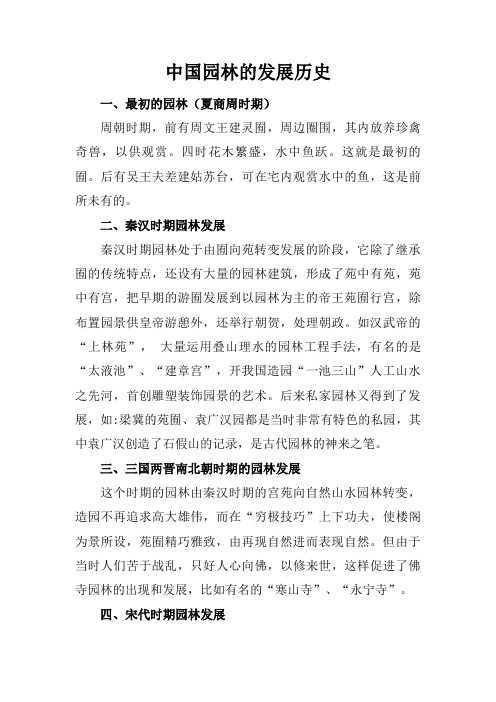 中国园林的发展历史

一、最初的园林（夏商周时期）

周朝时期，前有周文王建灵囿，周边圈围，其内放养珍禽奇兽，以供观赏。四时花木繁盛，水中鱼跃。这就是最初的囿。后有吴王夫差建姑苏台，可在宅内观赏水中的鱼，这是前所未有的。

二、秦汉时期园林发展

秦汉时期园林处于由囿向苑转变发展的阶段，它除了继承囿的传统特点，还设有大量的园林建筑，形成了苑中有苑，苑中有宫，把早期的游囿发展到以园林为主的帝王苑囿行宫，除布置园景供皇帝游憩外，还举行朝贺，处理朝政。如汉武帝的“上林苑”， 大量运用叠山理水的园林工程手法，有名的是“太液池”、“建章宫”，开我国造园“一池三山”人工山水之先河，首创雕塑装饰园景的艺术。后来私家园林又得到了发展，如:梁冀的苑囿、袁广汉园都是当时非常有特色的私园，其中袁广汉创造了石假山的记录，是古代园林的神来之笔。

三、三国两晋南北朝时期的园林发展

这个时期的园林由秦汉时期的宫苑向自然山水园林转变，造园不再追求高大雄伟，而在“穷极技巧”上下功夫，使楼阁为景所设，苑囿精巧雅致，由再现自然进而表现自然。但由于当时人们苦于战乱，只好人心向佛，以修来世，这样促进了佛寺园林的出现和发展，比如有名的“寒山寺”、“永宁寺”。

四、宋代时期园林发展